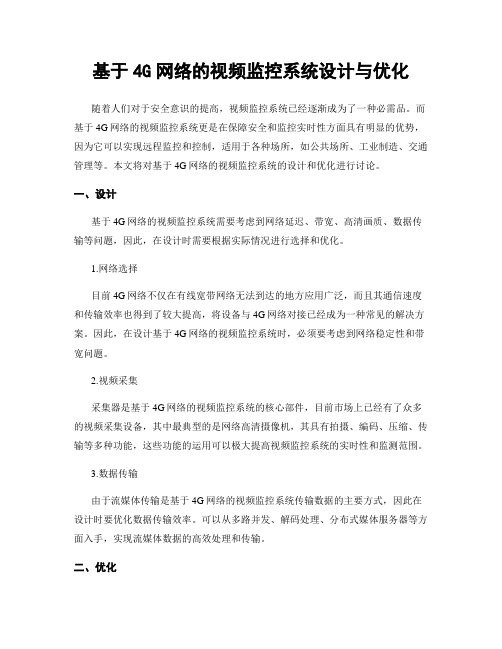 基于 4G 网络的视频监控系统设计与优化

随着人们对于安全意识的提高，视频监控系统已经逐渐成为了一种必需品。而基于 4G 网络的视频监控系统更是在保障安全和监控实时性方面具有明显的优势，因为它可以实现远程监控和控制，适用于各种场所，如公共场所、工业制造、交通管理等。本文将对基于 4G 网络的视频监控系统的设计和优化进行讨论。

一、设计

基于 4G 网络的视频监控系统需要考虑到网络延迟、带宽、高清画质、数据传输等问题，因此，在设计时需要根据实际情况进行选择和优化。

1.网络选择

目前 4G 网络不仅在有线宽带网络无法到达的地方应用广泛，而且其通信速度和传输效率也得到了较大提高，将设备与 4G 网络对接已经成为一种常见的解决方案。因此，在设计基于 4G 网络的视频监控系统时，必须要考虑到网络稳定性和带宽问题。

2.视频采集

采集器是基于 4G 网络的视频监控系统的核心部件，目前市场上已经有了众多的视频采集设备，其中最典型的是网络高清摄像机，其具有拍摄、编码、压缩、传输等多种功能，这些功能的运用可以极大提高视频监控系统的实时性和监测范围。

3.数据传输

由于流媒体传输是基于 4G 网络的视频监控系统传输数据的主要方式，因此在设计时要优化数据传输效率。可以从多路并发、解码处理、分布式媒体服务器等方面入手，实现流媒体数据的高效处理和传输。

二、优化